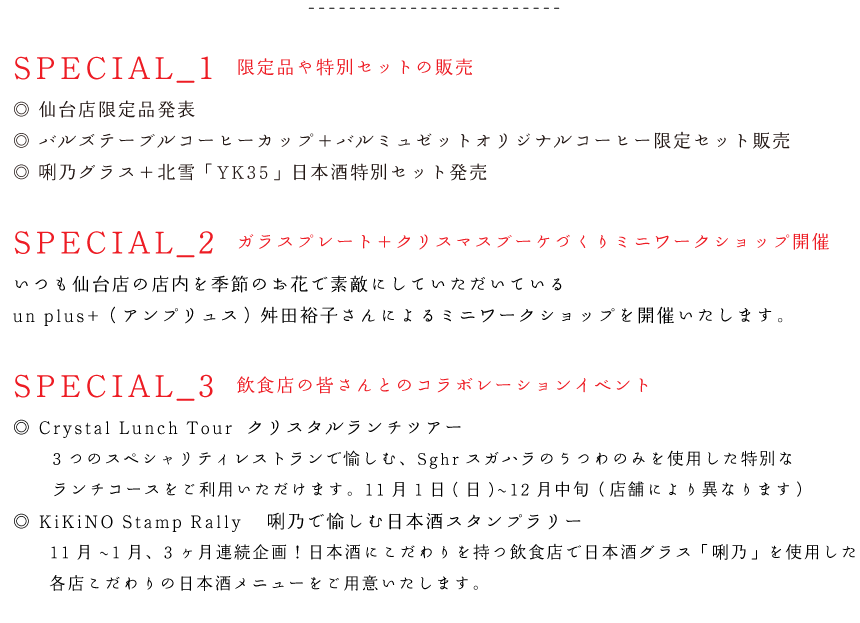 SPECIAL_1 限定品や特別セットの販売

◎ 仙台店限定品発表
◎ バルズテーブルコーヒーカップ+バルミュゼットオリジナルコーヒー限定セット販売
◎ 唎乃グラス+北雪「YK35」日本酒特別セット発売

SPECIAL_2 ガラスプレート+クリスマスブーケづくりミニワークショップ開催

いつも仙台店の店内を季節のお花で素敵にしていただいている
un plus+（アンプリュス）舛田裕子さんによるミニワークショップを開催いたします。

SPECIAL_3 飲食店の皆さんとのコラボレーションイベント

◎ Crystal Lunch Tour クリスタルランチツアー
3つのスペシャリティレストランで愉しむ、Sghrスガハラのうつわのみを使用した特別なランチコースをご利用いただけます。11月1日(日)~12月中旬(店舗により異なります)
◎ KiKiNO Stamp Rally 唎乃で愉しむ日本酒スタンプラリー
11月~1月、3ヶ月連続企画！日本酒にこだわりを持つ飲食店で日本酒グラス「唎乃」を使用した各店こだわりの日本酒メニューをご用意いたします。